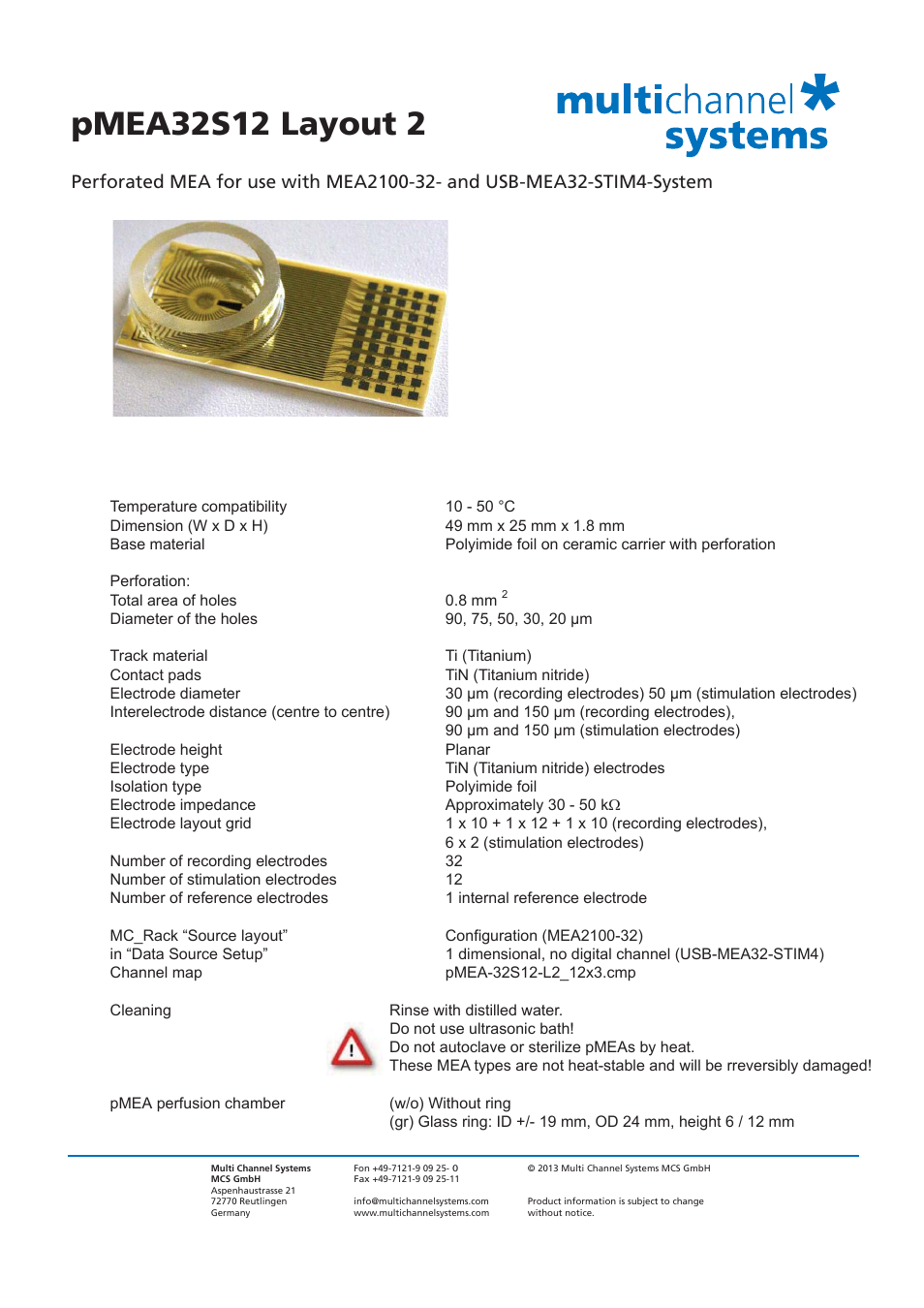 pMEA32S12 Layout 2

multichannel systems

Perforated MEA for use with MEA2100-32- and USB-MEA32-STIM4-System

| | |
|---|---|
| Temperature compatibility | 10 - 50 °C |
| Dimension (W x D x H) | 49 mm x 25 mm x 1.8 mm |
| Base material | Polyimide foil on ceramic carrier with perforation |
| Perforation: | |
| Total area of holes | 0.8 mm $^2$ |
| Diameter of the holes | 90, 75, 50, 30, 20 µm |
| Track material | Ti (Titanium) |
| Contact pads | TiN (Titanium nitride) |
| Electrode diameter | 30 µm (recording electrodes) 50 µm (stimulation electrodes) |
| Interelectrode distance (centre to centre) | 90 µm and 150 µm (recording electrodes), 90 µm and 150 µm (stimulation electrodes) |
| Electrode height | Planar |
| Electrode type | TiN (Titanium nitride) electrodes |
| Isolation type | Polyimide foil |
| Electrode impedance | Approximately 30 - 50 kΩ |
| Electrode layout grid | 1 x 10 + 1 x 12 + 1 x 10 (recording electrodes), 6 x 2 (stimulation electrodes) |
| Number of recording electrodes | 32 |
| Number of stimulation electrodes | 12 |
| Number of reference electrodes | 1 internal reference electrode |
| MC_Rack “Source layout” | Configuration (MEA2100-32) |
| in “Data Source Setup” | 1 dimensional, no digital channel (USB-MEA32-STIM4) |
| Channel map | pMEA-32S12-L2_12x3.cmp |
| Cleaning | Rinse with distilled water. Do not use ultrasonic bath! Do not autoclave or sterilize pMEAs by heat. These MEA types are not heat-stable and will be rreversibly damaged! |
| pMEA perfusion chamber | (w/o) Without ring (gr) Glass ring: ID +/- 19 mm, OD 24 mm, height 6 / 12 mm |

Multi Channel Systems MCS GmbH
Aspenhaustrasse 21
72770 Reutlingen
Germany

Fon +49-7121-9 09 25- 0
Fax +49-7121-9 09 25-11

info@multichannelsystems.com
www.multichannelsystems.com

© 2013 Multi Channel Systems MCS GmbH

Product information is subject to change without notice.